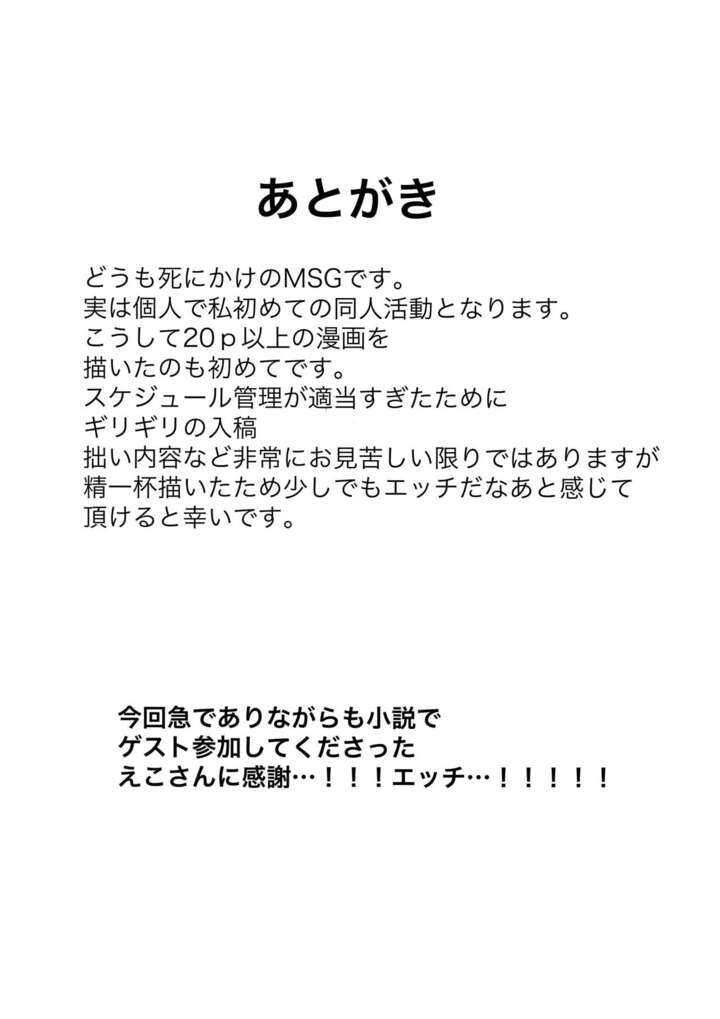 あとがき

どうも死にかけのMSGです。
実は個人で私初めての同人活動となります。
こうして20ｐ以上の漫画を
描いたのも初めてです。
スケジュール管理が適当すぎたために
ギリギリの入稿
拙い内容など非常にお見苦しい限りではありますが
精一杯描いたため少しでもエッチだなあと感じて
頂けると幸いです。

今回急でありながらも小説で
ゲスト参加してくださった
えこさんに感謝…！！！エッチ…！！！！！